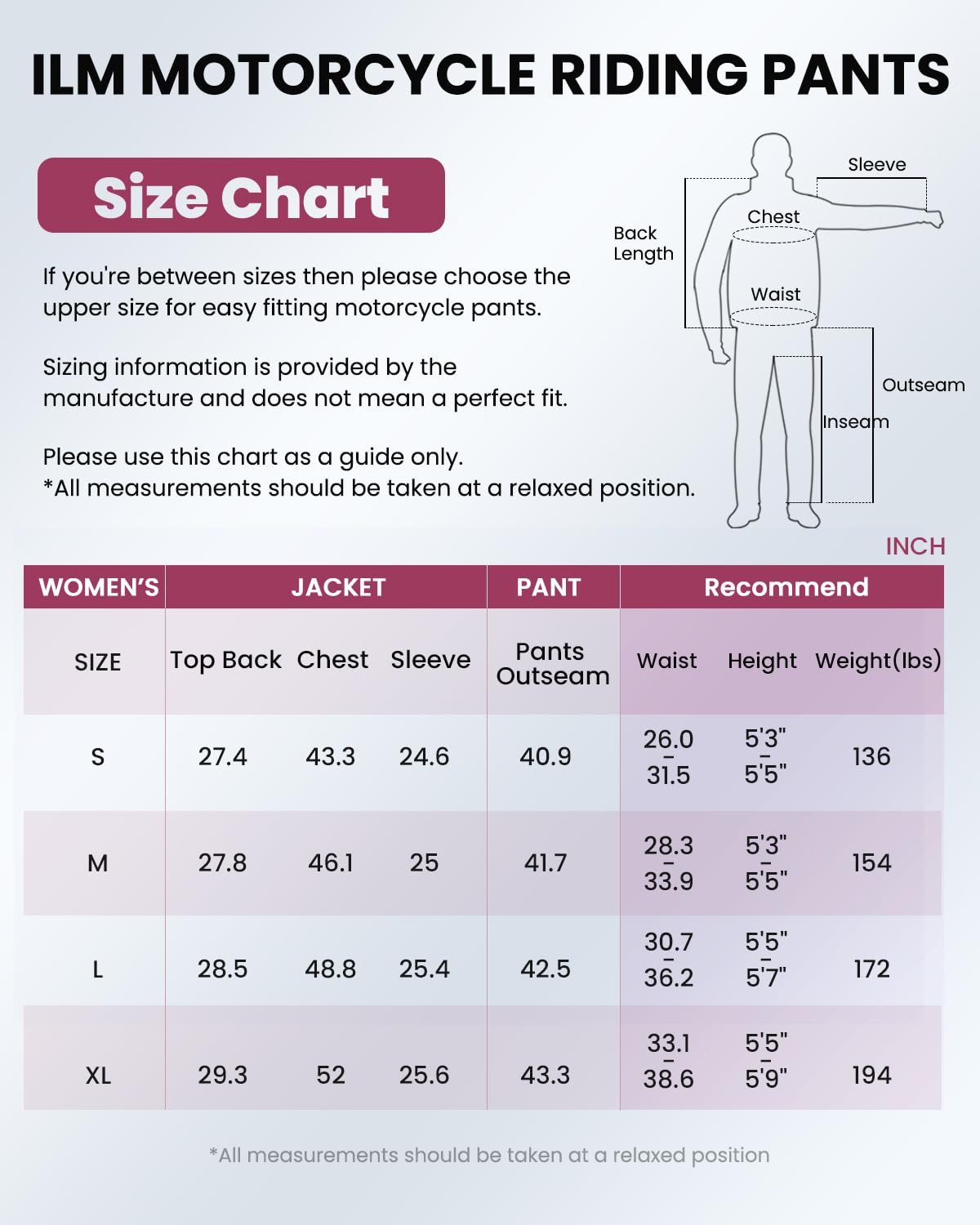 ILM MOTORCYCLE RIDING PANTS

Size Chart

If you're between sizes then please choose the upper size for easy fitting motorcycle pants.

Sizing information is provided by the manufacture and does not mean a perfect fit.

Please use this chart as a guide only.
*All measurements should be taken at a relaxed position.

Sleeve
Chest
Back Length
Waist
Outseam
Inseam

INCH

| WOMEN'S | JACKET | | | PANT | Recommend | | |
|---|---|---|---|---|---|---|---|
| SIZE | Top Back | Chest | Sleeve | Pants Outseam | Waist | Height | Weight(lbs) |
| S | 27.4 | 43.3 | 24.6 | 40.9 | 26.0 - 31.5 | 5'3" - 5'5" | 136 |
| M | 27.8 | 46.1 | 25 | 41.7 | 28.3 - 33.9 | 5'3" - 5'5" | 154 |
| L | 28.5 | 48.8 | 25.4 | 42.5 | 30.7 - 36.2 | 5'5" - 5'7" | 172 |
| XL | 29.3 | 52 | 25.6 | 43.3 | 33.1 - 38.6 | 5'5" - 5'9" | 194 |

*All measurements should be taken at a relaxed position